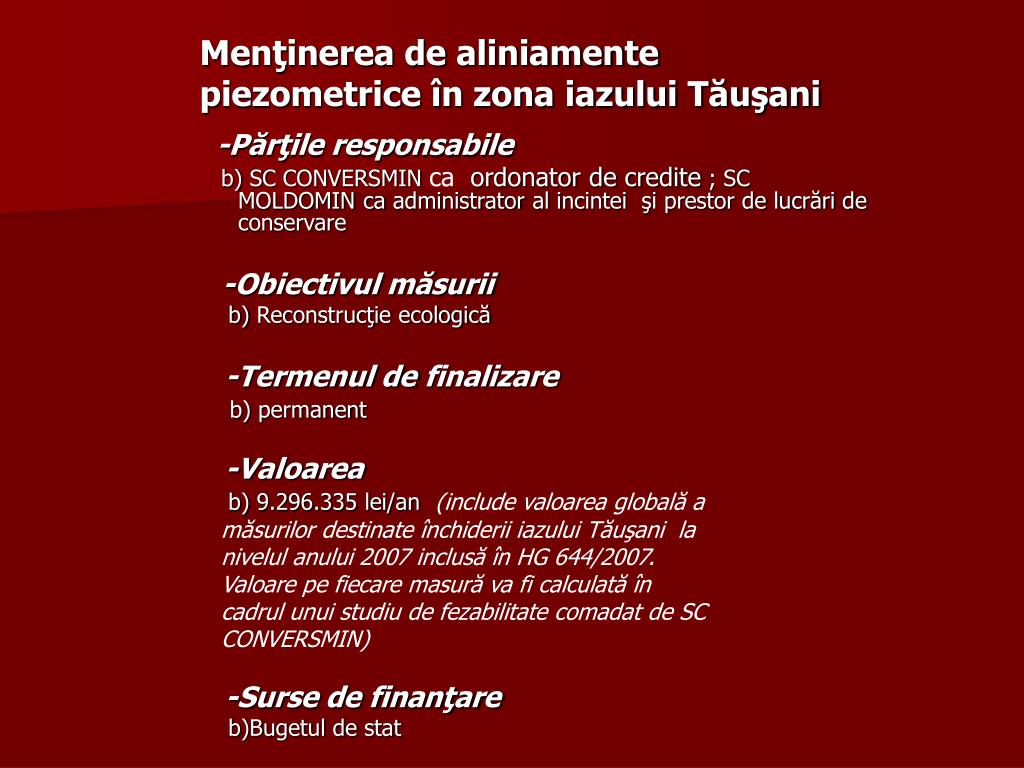 Menţinerea de aliniamente piezometrice în zona iazului Tăuşani

-Părţile responsabile

b) SC CONVERSMIN ca ordonator de credite ; SC MOLDOMIN ca administrator al incintei şi prestor de lucrări de conservare

-Obiectivul măsurii

b) Reconstrucţie ecologică

-Termenul de finalizare

b) permanent

-Valoarea

b) 9.296.335 lei/an (include valoarea globală a măsurilor destinate închiderii iazului Tăuşani la nivelul anului 2007 inclusă în HG 644/2007. Valoare pe fiecare masură va fi calculată în cadrul unui studiu de fezabilitate comadat de SC CONVERSMIN)

-Surse de finanţare

b)Bugetul de stat